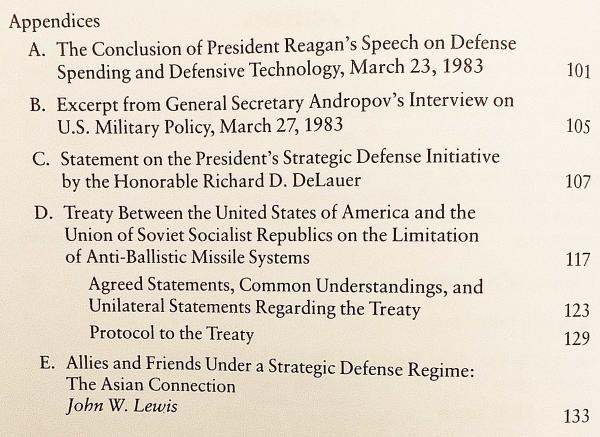 Appendices

A. The Conclusion of President Reagan's Speech on Defense Spending and Defensive Technology, March 23, 1983 101

B. Excerpt from General Secretary Andropov's Interview on U.S. Military Policy, March 27, 1983 105

C. Statement on the President's Strategic Defense Initiative by the Honorable Richard D. DeLauer 107

D. Treaty Between the United States of America and the Union of Soviet Socialist Republics on the Limitation of Anti-Ballistic Missile Systems 117

Agreed Statements, Common Understandings, and Unilateral Statements Regarding the Treaty 123

Protocol to the Treaty 129

E. Allies and Friends Under a Strategic Defense Regime: The Asian Connection
John W. Lewis 133